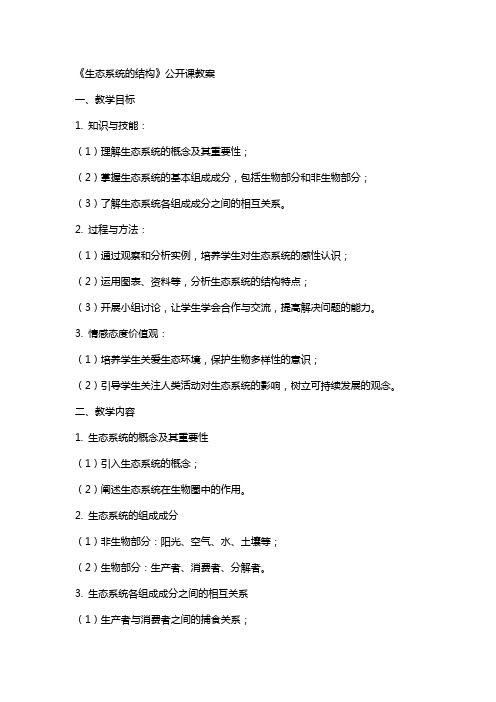 《生态系统的结构》公开课教案

一、教学目标

1. 知识与技能：

（1）理解生态系统的概念及其重要性；

（2）掌握生态系统的基本组成成分，包括生物部分和非生物部分；

（3）了解生态系统各组成成分之间的相互关系。

2. 过程与方法：

（1）通过观察和分析实例，培养学生对生态系统的感性认识；

（2）运用图表、资料等，分析生态系统的结构特点；

（3）开展小组讨论，让学生学会合作与交流，提高解决问题的能力。

3. 情感态度价值观：

（1）培养学生关爱生态环境，保护生物多样性的意识；

（2）引导学生关注人类活动对生态系统的影响，树立可持续发展的观念。

二、教学内容

1. 生态系统的概念及其重要性

（1）引入生态系统的概念；

（2）阐述生态系统在生物圈中的作用。

2. 生态系统的组成成分

（1）非生物部分：阳光、空气、水、土壤等；

（2）生物部分：生产者、消费者、分解者。

3. 生态系统各组成成分之间的相互关系

（1）生产者与消费者之间的捕食关系；